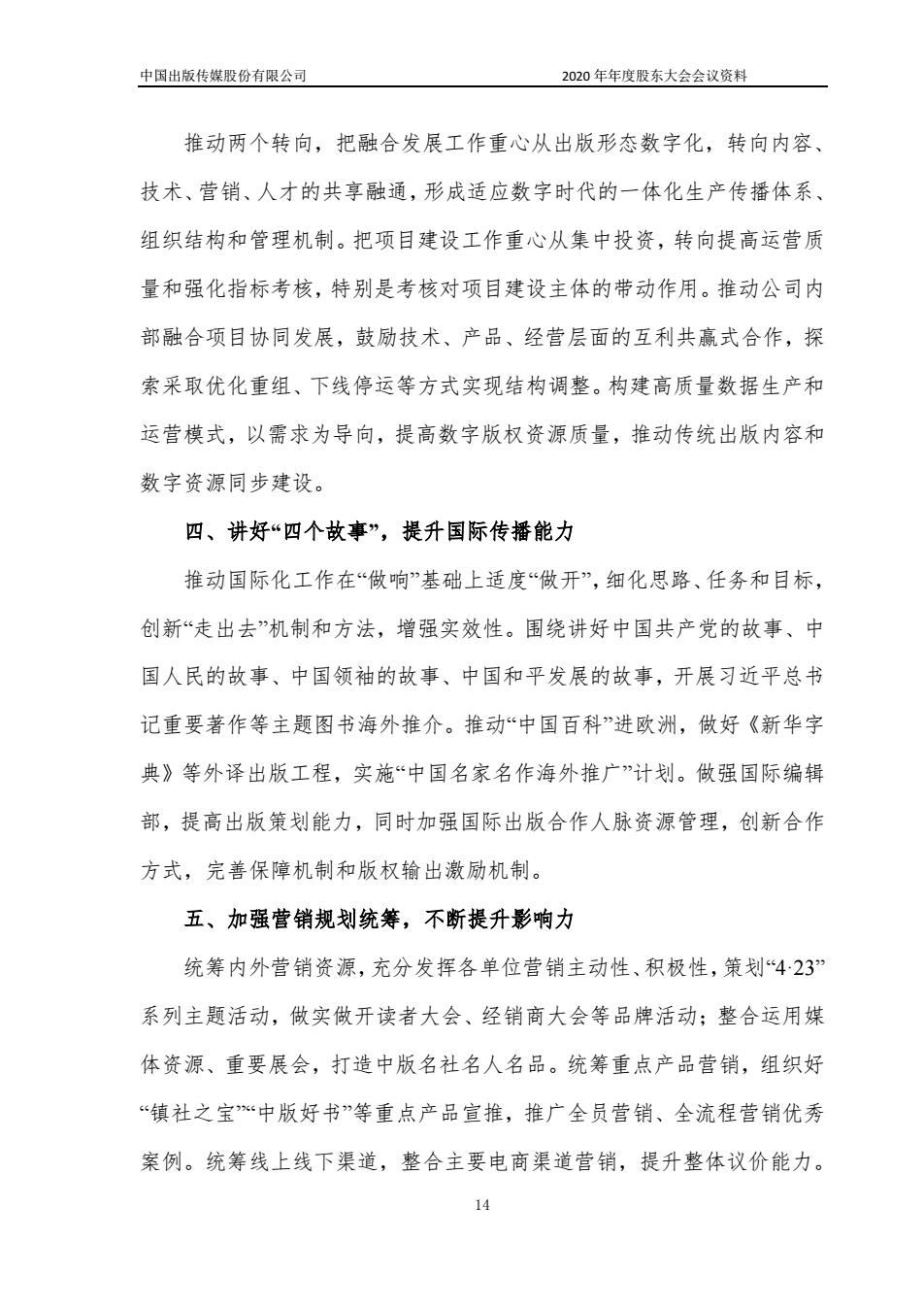 中国出版传媒股份有限公司　　2020 年年度股东大会会议资料

推动两个转向，把融合发展工作重心从出版形态数字化，转向内容、技术、营销、人才的共享融通，形成适应数字时代的一体化生产传播体系、组织结构和管理机制。把项目建设工作重心从集中投资，转向提高运营质量和强化指标考核，特别是考核对项目建设主体的带动作用。推动公司内部融合项目协同发展，鼓励技术、产品、经营层面的互利共赢式合作，探索采取优化重组、下线停运等方式实现结构调整。构建高质量数据生产和运营模式，以需求为导向，提高数字版权资源质量，推动传统出版内容和数字资源同步建设。

四、讲好“四个故事”，提升国际传播能力

推动国际化工作在“做响”基础上适度“做开”，细化思路、任务和目标，创新“走出去”机制和方法，增强实效性。围绕讲好中国共产党的故事、中国人民的故事、中国领袖的故事、中国和平发展的故事，开展习近平总书记重要著作等主题图书海外推介。推动“中国百科”进欧洲，做好《新华字典》等外译出版工程，实施“中国名家名作海外推广”计划。做强国际编辑部，提高出版策划能力，同时加强国际出版合作人脉资源管理，创新合作方式，完善保障机制和版权输出激励机制。

五、加强营销规划统筹，不断提升影响力

统筹内外营销资源，充分发挥各单位营销主动性、积极性，策划“4·23”系列主题活动，做实做开读者大会、经销商大会等品牌活动；整合运用媒体资源、重要展会，打造中版名社名人名品。统筹重点产品营销，组织好“镇社之宝”“中版好书”等重点产品宣推，推广全员营销、全流程营销优秀案例。统筹线上线下渠道，整合主要电商渠道营销，提升整体议价能力。

14